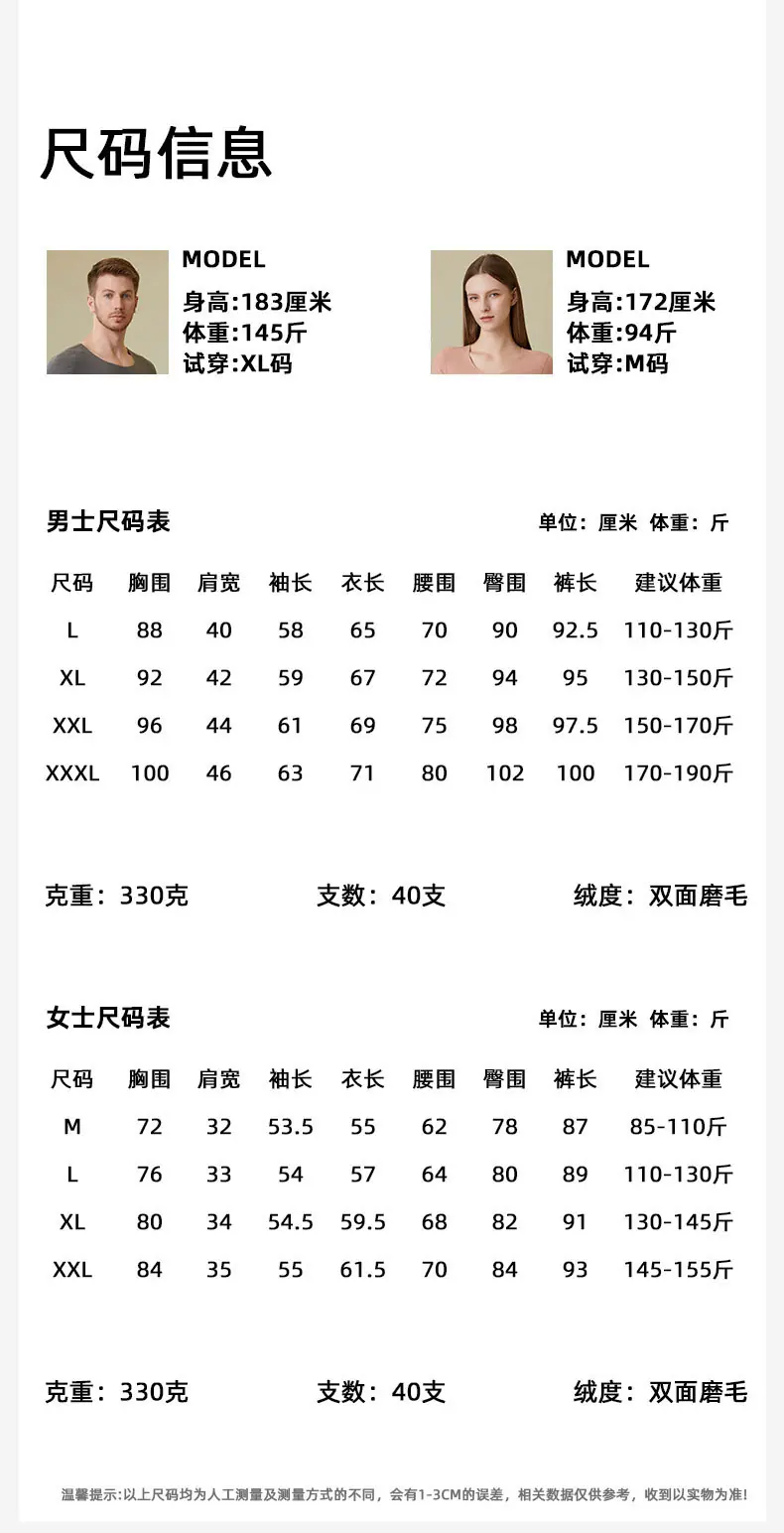 尺码信息

MODEL
身高:183厘米
体重:145斤
试穿:XL码

MODEL
身高:172厘米
体重:94斤
试穿:M码

男士尺码表

单位：厘米 体重：斤

| 尺码 | 胸围 | 肩宽 | 袖长 | 衣长 | 腰围 | 臀围 | 裤长 | 建议体重 |
|---|---|---|---|---|---|---|---|---|
| L | 88 | 40 | 58 | 65 | 70 | 90 | 92.5 | 110-130斤 |
| XL | 92 | 42 | 59 | 67 | 72 | 94 | 95 | 130-150斤 |
| XXL | 96 | 44 | 61 | 69 | 75 | 98 | 97.5 | 150-170斤 |
| XXXL | 100 | 46 | 63 | 71 | 80 | 102 | 100 | 170-190斤 |

克重：330克 支数：40支 绒度：双面磨毛

女士尺码表

单位：厘米 体重：斤

| 尺码 | 胸围 | 肩宽 | 袖长 | 衣长 | 腰围 | 臀围 | 裤长 | 建议体重 |
|---|---|---|---|---|---|---|---|---|
| M | 72 | 32 | 53.5 | 55 | 62 | 78 | 87 | 85-110斤 |
| L | 76 | 33 | 54 | 57 | 64 | 80 | 89 | 110-130斤 |
| XL | 80 | 34 | 54.5 | 59.5 | 68 | 82 | 91 | 130-145斤 |
| XXL | 84 | 35 | 55 | 61.5 | 70 | 84 | 93 | 145-155斤 |

克重：330克 支数：40支 绒度：双面磨毛

温馨提示:以上尺码均为人工测量及测量方式的不同，会有1-3CM的误差，相关数据仅供参考，收到以实物为准!